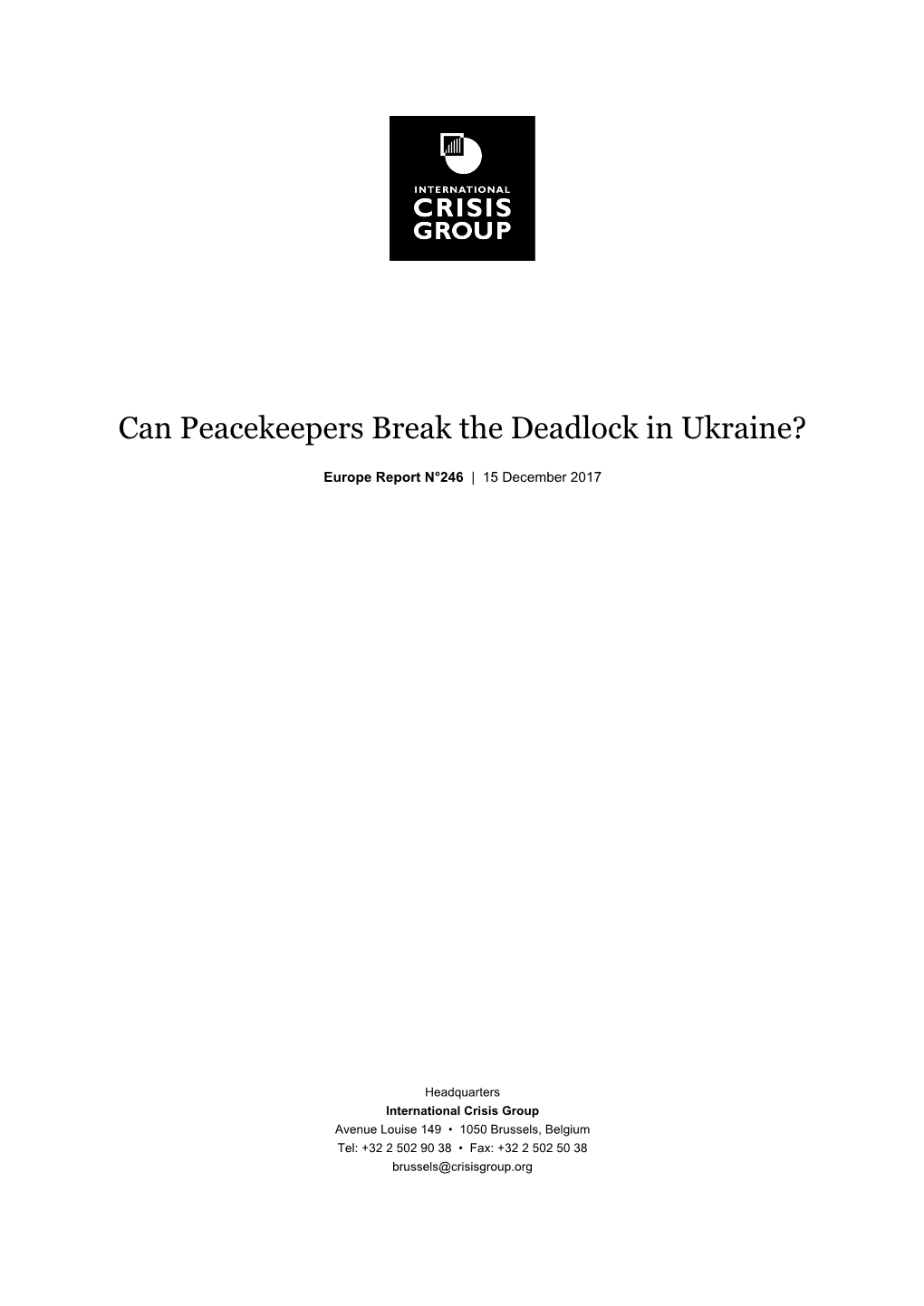 INTERNATIONAL
CRISIS
GROUP

Can Peacekeepers Break the Deadlock in Ukraine?

Europe Report N°246 | 15 December 2017

Headquarters
International Crisis Group
Avenue Louise 149 • 1050 Brussels, Belgium
Tel: +32 2 502 90 38 • Fax: +32 2 502 50 38
brussels@crisisgroup.org